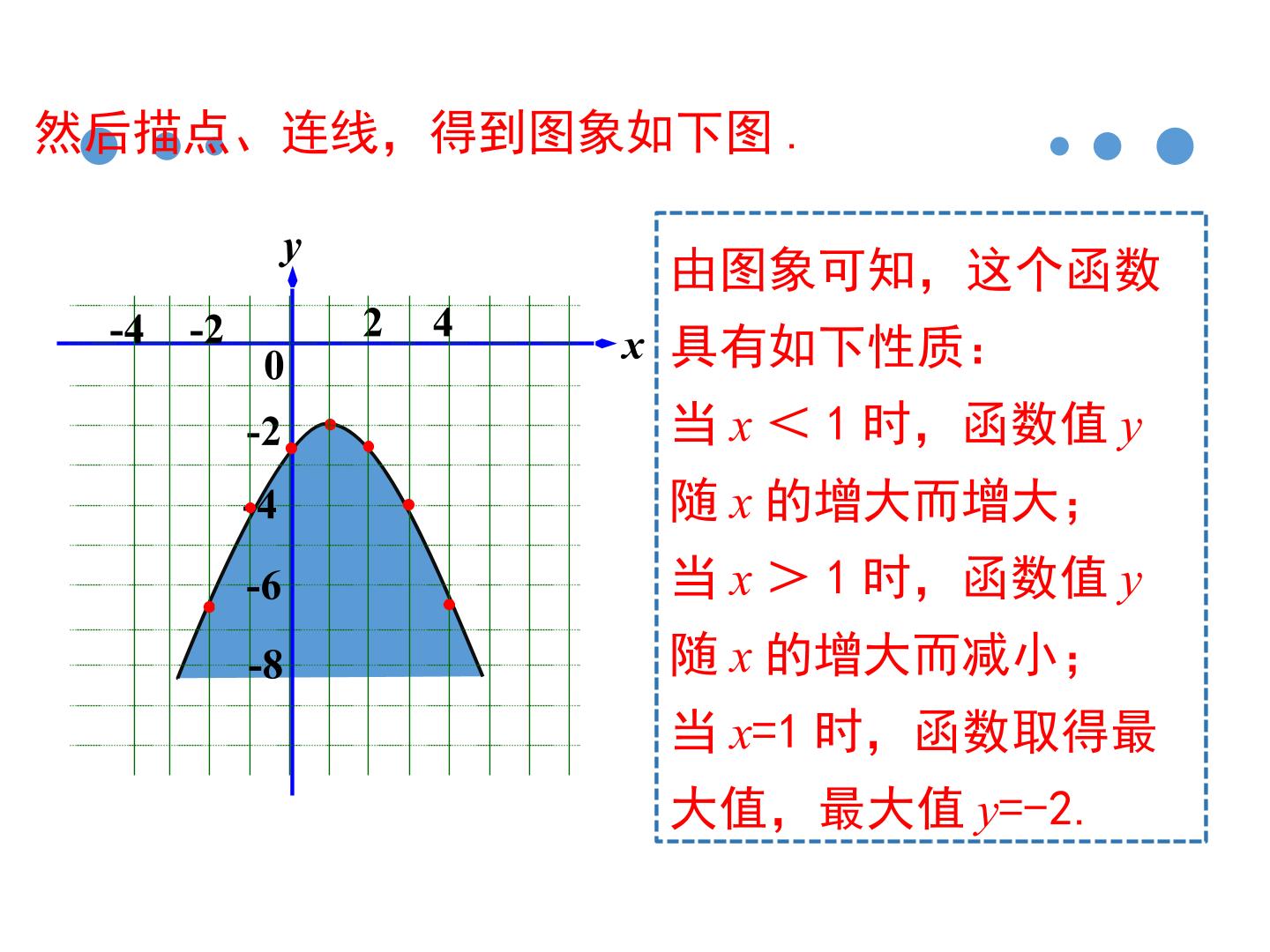 然后描点、连线，得到图象如下图.

y
-4
-2
2
4
x
0
-2
-4
-6
-8

由图象可知，这个函数具有如下性质：
当$x<1$时，函数值$y$随$x$的增大而增大；
当$x>1$时，函数值$y$随$x$的增大而减小；
当$x=1$时，函数取得最大值，最大值$y=-2$.